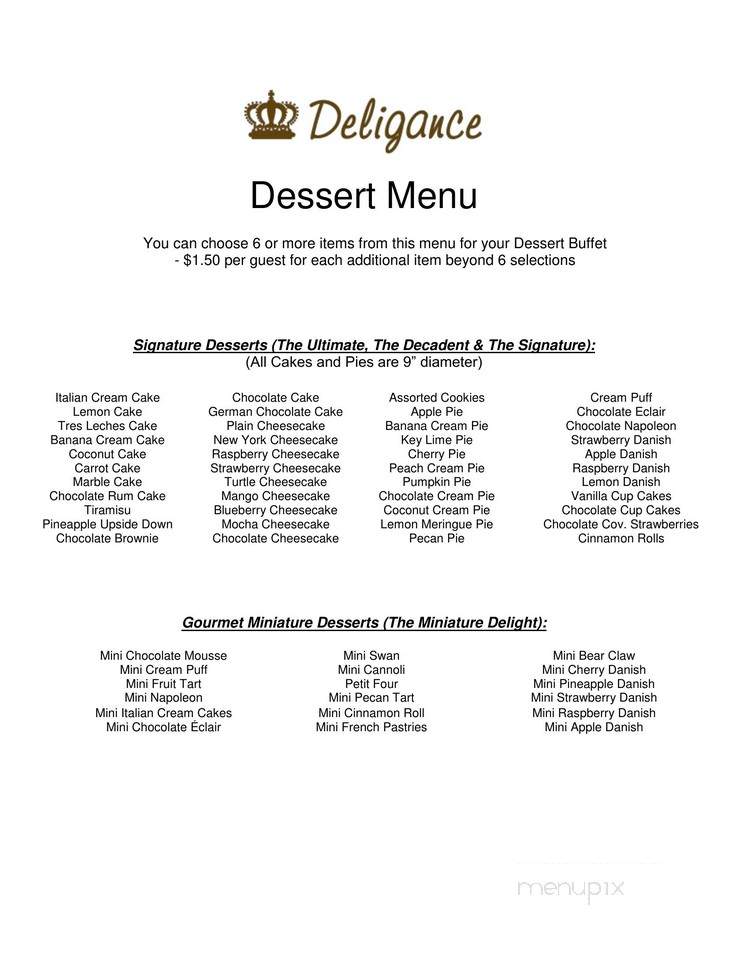 Deligance

Dessert Menu

You can choose 6 or more items from this menu for your Dessert Buffet
- $1.50 per guest for each additional item beyond 6 selections

Signature Desserts (The Ultimate, The Decadent & The Signature):
(All Cakes and Pies are 9" diameter)

Italian Cream Cake
Lemon Cake
Tres Leches Cake
Banana Cream Cake
Coconut Cake
Carrot Cake
Marble Cake
Chocolate Rum Cake
Tiramisu
Pineapple Upside Down
Chocolate Brownie

Chocolate Cake
German Chocolate Cake
Plain Cheesecake
New York Cheesecake
Raspberry Cheesecake
Strawberry Cheesecake
Turtle Cheesecake
Mango Cheesecake
Blueberry Cheesecake
Mocha Cheesecake
Chocolate Cheesecake

Assorted Cookies
Apple Pie
Banana Cream Pie
Key Lime Pie
Cherry Pie
Peach Cream Pie
Pumpkin Pie
Chocolate Cream Pie
Coconut Cream Pie
Lemon Meringue Pie
Pecan Pie

Cream Puff
Chocolate Eclair
Chocolate Napoleon
Strawberry Danish
Apple Danish
Raspberry Danish
Lemon Danish
Vanilla Cup Cakes
Chocolate Cup Cakes
Chocolate Cov. Strawberries
Cinnamon Rolls

Gourmet Miniature Desserts (The Miniature Delight):

Mini Chocolate Mousse
Mini Cream Puff
Mini Fruit Tart
Mini Napoleon
Mini Italian Cream Cakes
Mini Chocolate Éclair

Mini Swan
Mini Cannoli
Petit Four
Mini Pecan Tart
Mini Cinnamon Roll
Mini French Pastries

Mini Bear Claw
Mini Cherry Danish
Mini Pineapple Danish
Mini Strawberry Danish
Mini Raspberry Danish
Mini Apple Danish

menupix